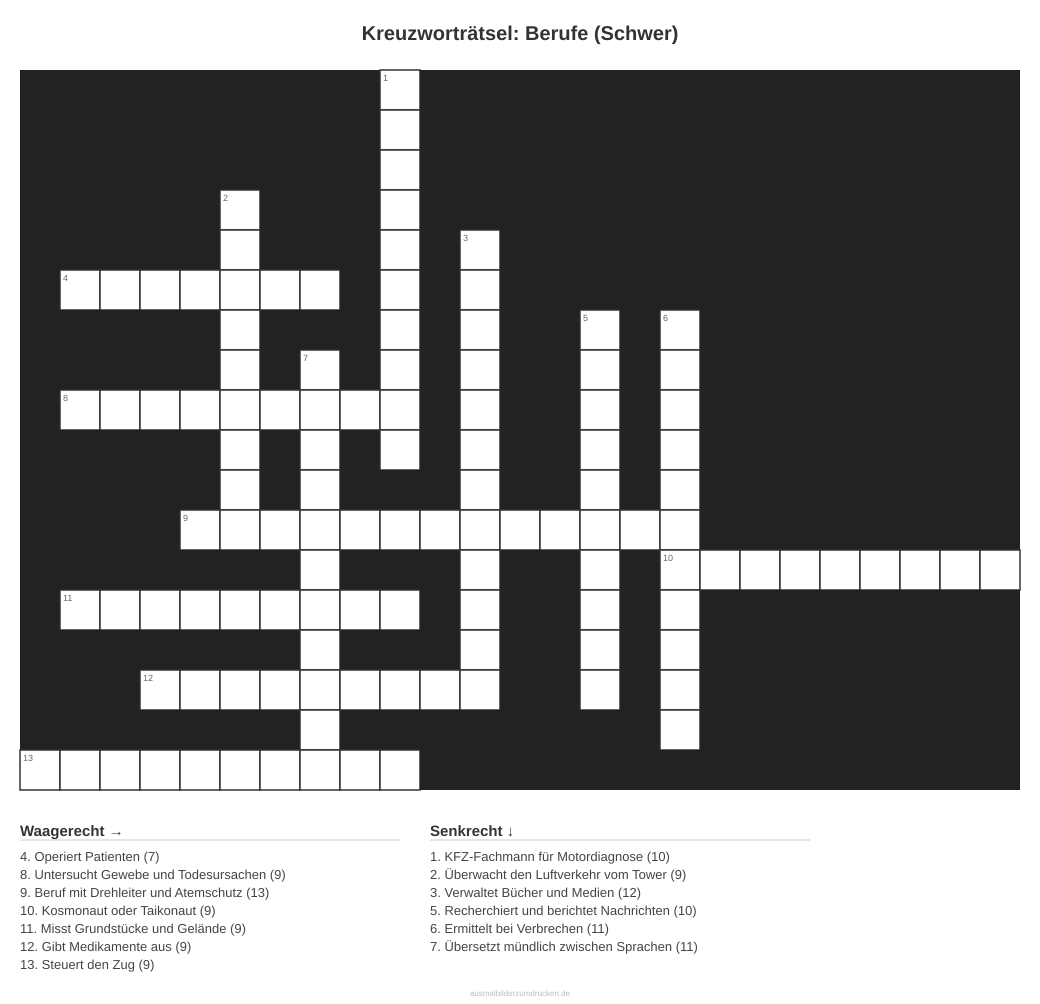 Kreuzworträtsel: Berufe (Schwer)

1

2

3

4

5

6

7

8

9

10

11

12

13

Waagerecht →

4. Operiert Patienten (7)
8. Untersucht Gewebe und Todesursachen (9)
9. Beruf mit Drehleiter und Atemschutz (13)
10. Kosmonaut oder Taikonaut (9)
11. Misst Grundstücke und Gelände (9)
12. Gibt Medikamente aus (9)
13. Steuert den Zug (9)

Senkrecht ↓

1. KFZ-Fachmann für Motordiagnose (10)
2. Überwacht den Luftverkehr vom Tower (9)
3. Verwaltet Bücher und Medien (12)
5. Recherchiert und berichtet Nachrichten (10)
6. Ermittelt bei Verbrechen (11)
7. Übersetzt mündlich zwischen Sprachen (11)

ausmalbilderzumdrucken.de